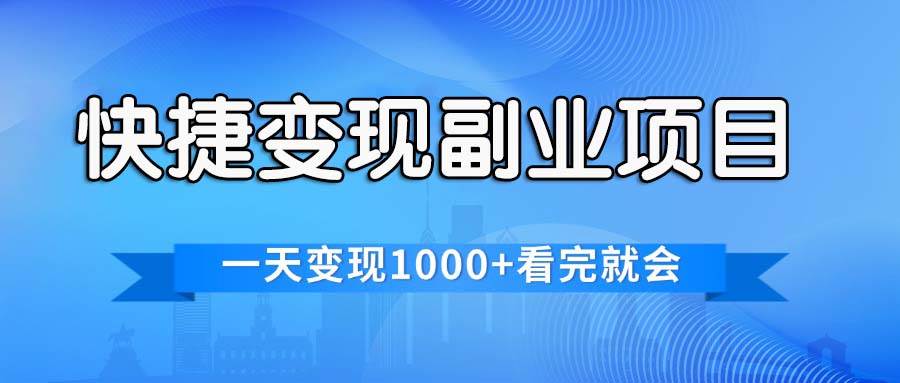 快捷变现副业项目

一天变现1000+看完就会